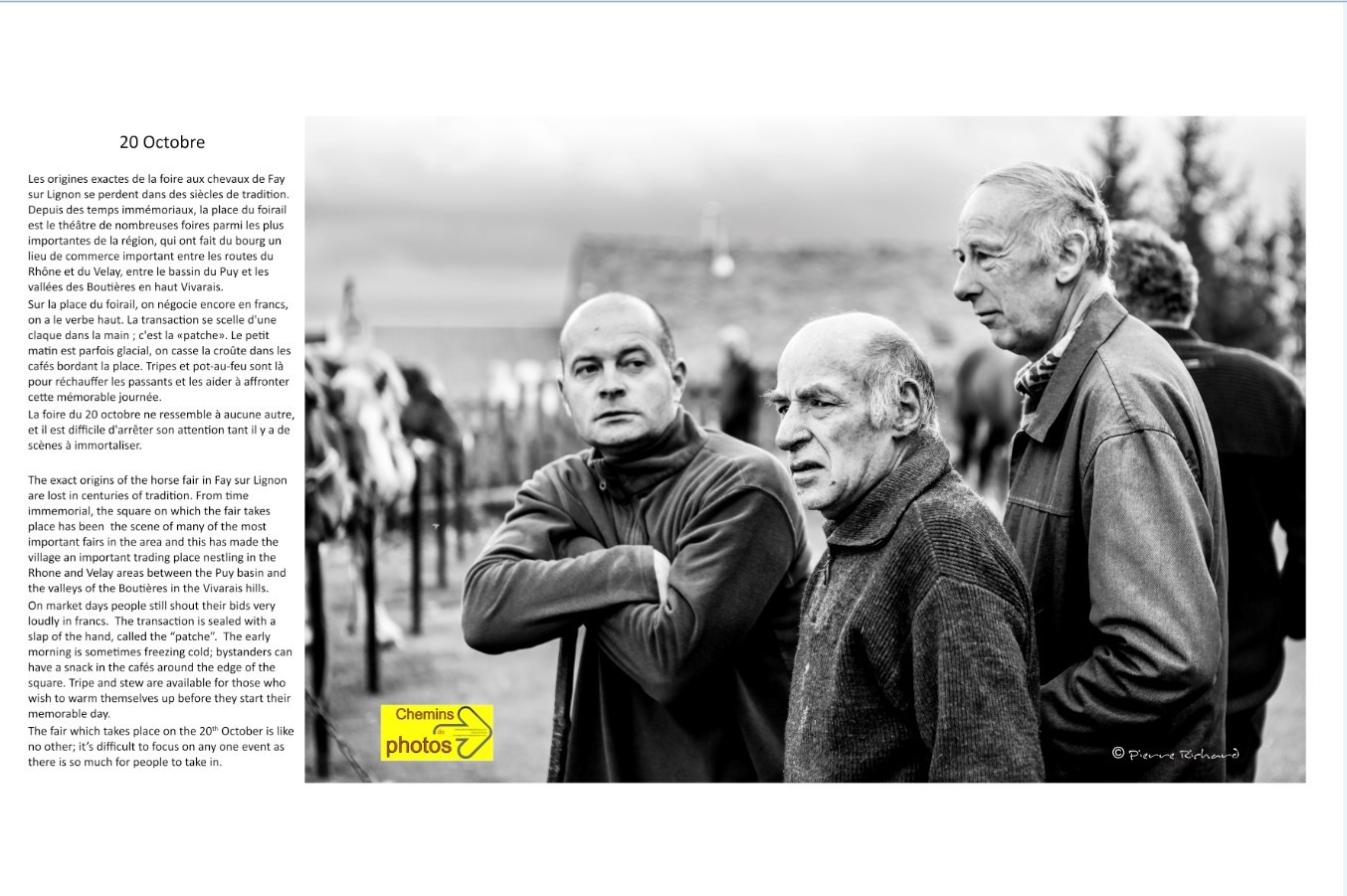 20 Octobre

Les origines exactes de la foire aux chevaux de Fay sur Lignon se perdent dans des siècles de tradition. Depuis des temps immémoriaux, la place du foirail est le théâtre de nombreuses foires parmi les plus importantes de la région, qui ont fait du bourg un lieu de commerce important entre les routes du Rhône et du Velay, entre le bassin du Puy et les vallées des Boutières en haut Vivarais.
Sur la place du foirail, on négocie encore en francs, on a le verbe haut. La transaction se scelle d'une claque dans la main ; c'est la «patche». Le petit matin est parfois glacial, on casse la croûte dans les cafés bordant la place. Tripes et pot-au-feu sont là pour réchauffer les passants et les aider à affronter cette mémorable journée.
La foire du 20 octobre ne ressemble à aucune autre, et il est difficile d'arrêter son attention tant il y a de scènes à immortaliser.

The exact origins of the horse fair in Fay sur Lignon are lost in centuries of tradition. From time immemorial, the square on which the fair takes place has been the scene of many of the most important fairs in the area and this has made the village an important trading place nestling in the Rhone and Velay areas between the Puy basin and the valleys of the Boutières in the Vivarais hills.
On market days people still shout their bids very loudly in francs. The transaction is sealed with a slap of the hand, called the "patche". The early morning is sometimes freezing cold; bystanders can have a snack in the cafés around the edge of the square. Tripe and stew are available for those who wish to warm themselves up before they start their memorable day.
The fair which takes place on the 20$^{th}$ October is like no other; it's difficult to focus on any one event as there is so much for people to take in.

Chemins de photos

© Pierre Richard